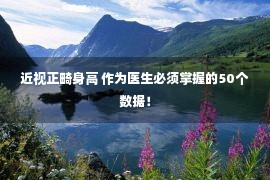 近视正畸身高 作为医生必须掌握的50个数据！